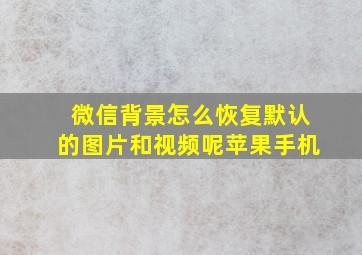 微信背景怎么恢复默认的图片和视频呢苹果手机